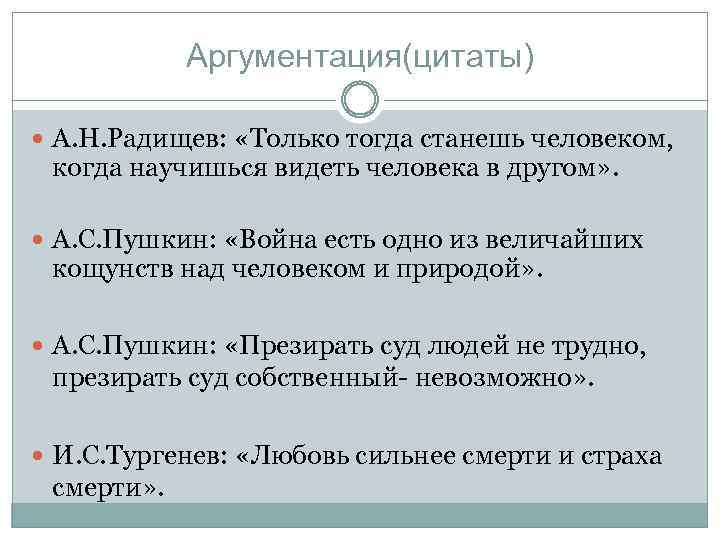 Аргументация(цитаты)

А.Н.Радищев: «Только тогда станешь человеком, когда научишься видеть человека в другом».

А.С.Пушкин: «Война есть одно из величайших кощунств над человеком и природой».

А.С.Пушкин: «Презирать суд людей не трудно, презирать суд собственный- невозможно».

И.С.Тургенев: «Любовь сильнее смерти и страха смерти».